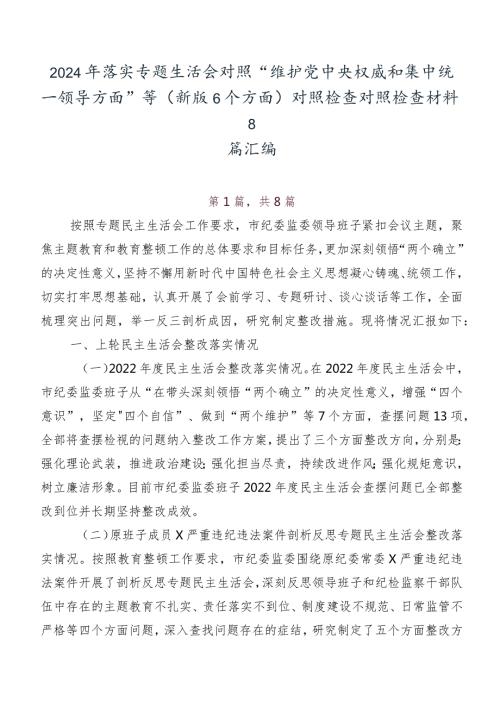 2024年落实专题生活会对照“维护党中央权威和集中统一领导方面”等（新版6个方面）对照检查对照检查材料8篇汇编

第1篇，共8篇

按照专题民主生活会工作要求，市纪委监委领导班子紧扣会议主题，聚焦主题教育和教育整顿工作的总体要求和目标任务，更加深刻领悟“两个确立”的决定性意义，坚持不懈用新时代中国特色社会主义思想凝心铸魂、统领工作，切实打牢思想基础，认真开展了会前学习、专题研讨、谈心谈话等工作，全面梳理突出问题，举一反三剖析成因，研究制定整改措施。现将情况汇报如下：

一、上轮民主生活会整改落实情况

(一)2022年度民主生活会整改落实情况。在2022年度民主生活会中，市纪委监委班子从“在带头深刻领悟“两个确立”的决定性意义，增强“四个意识”，坚定"四个自信”、做到“两个维护”等7个方面，查摆问题13项，全部将查摆检视的问题纳入整改工作方案，提出了三个方面整改方向，分别是：强化理论武装，推进政治建设；强化担当尽责，持续改进作风；强化规矩意识，树立廉洁形象。目前市纪委监委班子2022年度民主生活会查摆问题已全部整改到位并长期坚持整改成效。

(二)原班子成员X严重违纪违法案件剖析反思专题民主生活会整改落实情况。按照教育整顿工作要求，市纪委监委围绕原纪委常委X严重违纪违法案件开展了剖析反思专题民主生活会，深刻反思领导班子和纪检监察干部队伍中存在的主题教育不扎实、责任落实不到位、制度建设不规范、日常监管不严格等四个方面问题，深入查找问题存在的症结，研究制定了五个方面整改方